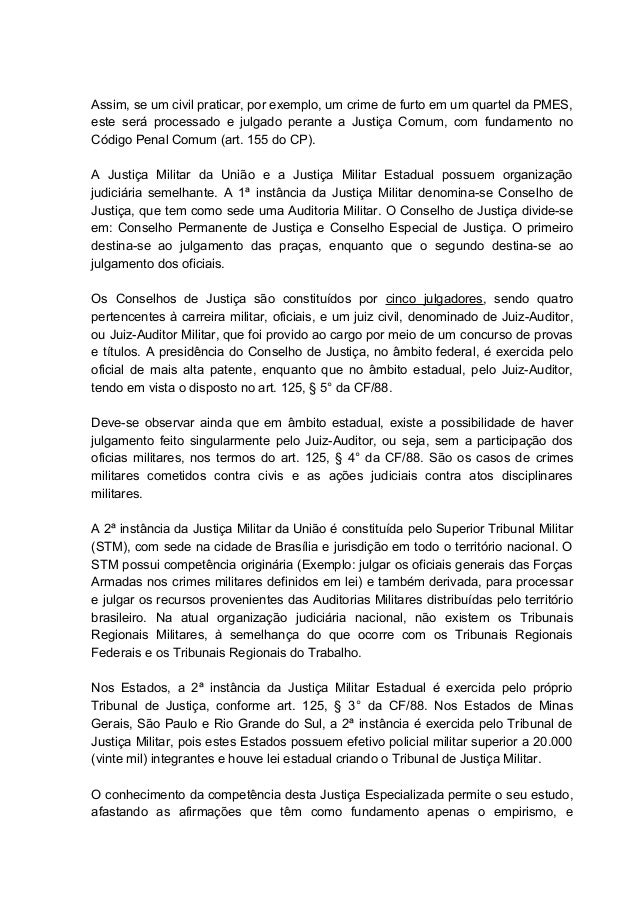 Assim, se um civil praticar, por exemplo, um crime de furto em um quartel da PMES, este será processado e julgado perante a Justiça Comum, com fundamento no Código Penal Comum (art. 155 do CP).

A Justiça Militar da União e a Justiça Militar Estadual possuem organização judiciária semelhante. A 1ª instância da Justiça Militar denomina-se Conselho de Justiça, que tem como sede uma Auditoria Militar. O Conselho de Justiça divide-se em: Conselho Permanente de Justiça e Conselho Especial de Justiça. O primeiro destina-se ao julgamento das praças, enquanto que o segundo destina-se ao julgamento dos oficiais.

Os Conselhos de Justiça são constituídos por cinco julgadores, sendo quatro pertencentes à carreira militar, oficiais, e um juiz civil, denominado de Juiz-Auditor, ou Juiz-Auditor Militar, que foi provido ao cargo por meio de um concurso de provas e títulos. A presidência do Conselho de Justiça, no âmbito federal, é exercida pelo oficial de mais alta patente, enquanto que no âmbito estadual, pelo Juiz-Auditor, tendo em vista o disposto no art. 125, § 5° da CF/88.

Deve-se observar ainda que em âmbito estadual, existe a possibilidade de haver julgamento feito singularmente pelo Juiz-Auditor, ou seja, sem a participação dos oficias militares, nos termos do art. 125, § 4° da CF/88. São os casos de crimes militares cometidos contra civis e as ações judiciais contra atos disciplinares militares.

A 2ª instância da Justiça Militar da União é constituída pelo Superior Tribunal Militar (STM), com sede na cidade de Brasília e jurisdição em todo o território nacional. O STM possui competência originária (Exemplo: julgar os oficiais generais das Forças Armadas nos crimes militares definidos em lei) e também derivada, para processar e julgar os recursos provenientes das Auditorias Militares distribuídas pelo território brasileiro. Na atual organização judiciária nacional, não existem os Tribunais Regionais Militares, à semelhança do que ocorre com os Tribunais Regionais Federais e os Tribunais Regionais do Trabalho.

Nos Estados, a 2ª instância da Justiça Militar Estadual é exercida pelo próprio Tribunal de Justiça, conforme art. 125, § 3° da CF/88. Nos Estados de Minas Gerais, São Paulo e Rio Grande do Sul, a 2ª instância é exercida pelo Tribunal de Justiça Militar, pois estes Estados possuem efetivo policial militar superior a 20.000 (vinte mil) integrantes e houve lei estadual criando o Tribunal de Justiça Militar.

O conhecimento da competência desta Justiça Especializada permite o seu estudo, afastando as afirmações que têm como fundamento apenas o empirismo, e